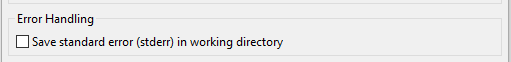 Error Handling

Save standard error (stderr) in working directory